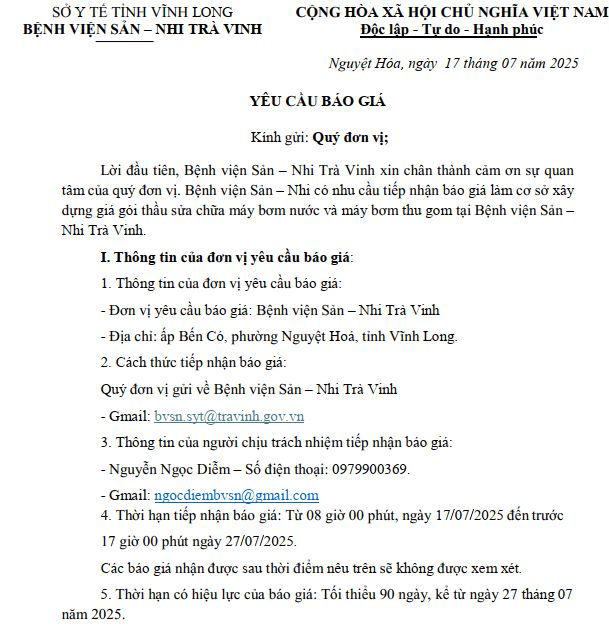 SỞ Y TẾ TỈNH VĨNH LONG
BỆNH VIỆN SẢN – NHI TRÀ VINH

CỘNG HÒA XÃ HỘI CHỦ NGHĨA VIỆT NAM
Độc lập - Tự do - Hạnh phúc

Nguyệt Hóa, ngày 17 tháng 07 năm 2025

YÊU CẦU BÁO GIÁ

Kính gửi: Quý đơn vị;

Lời đầu tiên, Bệnh viện Sản – Nhi Trà Vinh xin chân thành cảm ơn sự quan tâm của quý đơn vị. Bệnh viện Sản – Nhi có nhu cầu tiếp nhận báo giá làm cơ sở xây dựng giá gói thầu sửa chữa máy bơm nước và máy bơm thu gom tại Bệnh viện Sản – Nhi Trà Vinh.

I. Thông tin của đơn vị yêu cầu báo giá:

1. Thông tin của đơn vị yêu cầu báo giá:

- Đơn vị yêu cầu báo giá: Bệnh viện Sản – Nhi Trà Vinh

- Địa chỉ: ấp Bến Có, phường Nguyệt Hoá, tỉnh Vĩnh Long.

2. Cách thức tiếp nhận báo giá:

Quý đơn vị gửi về Bệnh viện Sản – Nhi Trà Vinh

- Gmail: bvsn.syt@travinh.gov.vn

3. Thông tin của người chịu trách nhiệm tiếp nhận báo giá:

- Nguyễn Ngọc Diễm – Số điện thoại: 0979900369.

- Gmail: ngocdiembvsn@gmail.com

4. Thời hạn tiếp nhận báo giá: Từ 08 giờ 00 phút, ngày 17/07/2025 đến trước 17 giờ 00 phút ngày 27/07/2025.

Các báo giá nhận được sau thời điểm nêu trên sẽ không được xem xét.

5. Thời hạn có hiệu lực của báo giá: Tối thiểu 90 ngày, kể từ ngày 27 tháng 07 năm 2025.